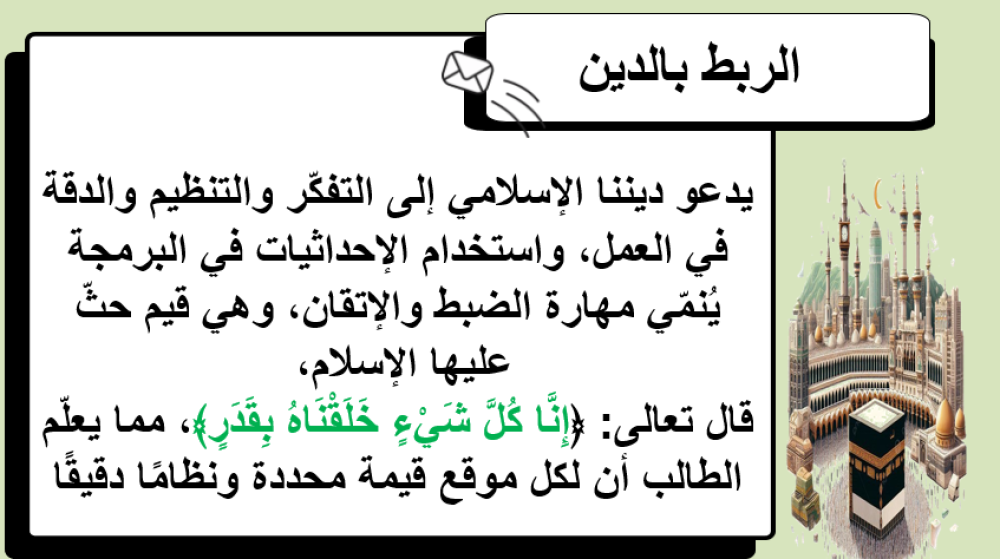 الربط بالدين

يدعو ديننا الإسلامي إلى التفكّر والتنظيم والدقة في العمل، واستخدام الإحداثيات في البرمجة يُنمّي مهارة الضبط والإتقان، وهي قيم حثّ عليها الإسلام،
قال تعالى: ﴿إِنَّا كُلَّ شَيْءٍ خَلَقْنَاهُ بِقَدَرٍ﴾، مما يعلّم الطالب أن لكل موقع قيمة محددة ونظامًا دقيقًا